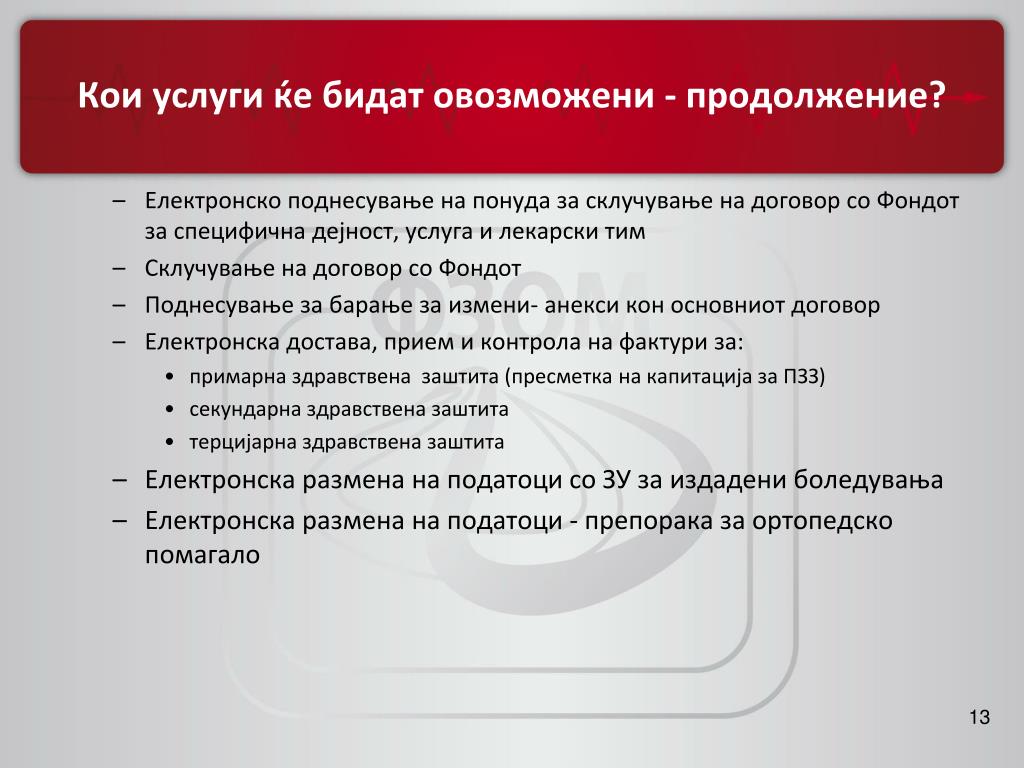 Кои услуги ќе бидат овозможени - продолжение?

– Електронско поднесување на понуда за склучување на договор со Фондот за специфична дејност, услуга и лекарски тим
– Склучување на договор со Фондот
– Поднесување за барање за измени- анекси кон основниот договор
– Електронска достава, прием и контрола на фактури за:
  • примарна здравствена заштита (пресметка на капитација за ПЗЗ)
  • секундарна здравствена заштита
  • терцијарна здравствена заштита
– Електронска размена на податоци со ЗУ за издадени боледувања
– Електронска размена на податоци - препорака за ортопедско помагало

ФЗОМ

13